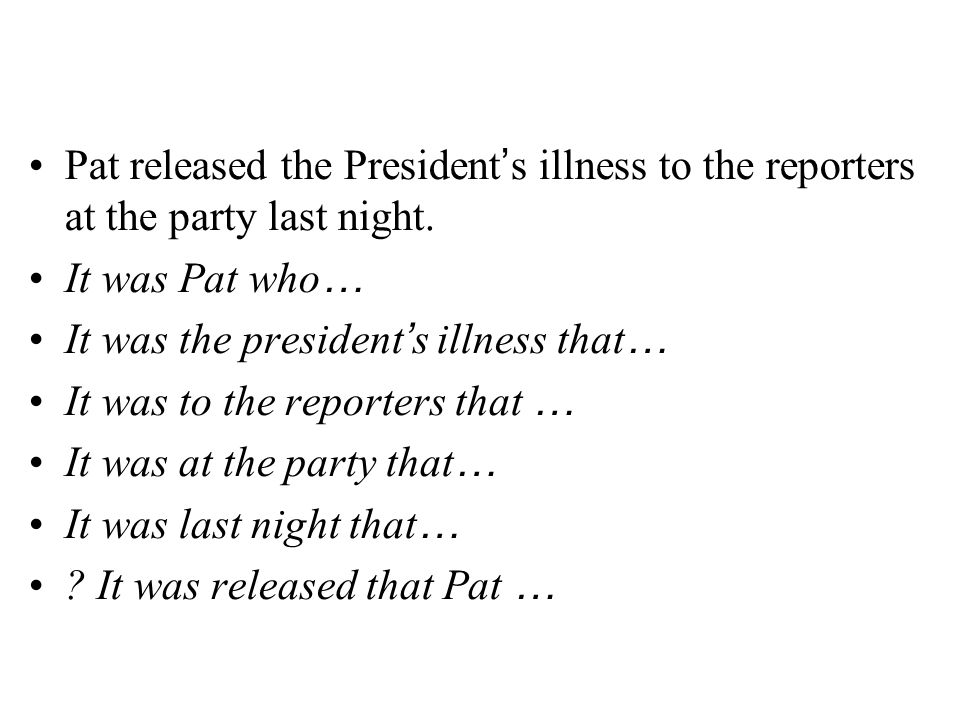 • Pat released the President's illness to the reporters at the party last night.
• It was Pat who…
• It was the president's illness that…
• It was to the reporters that …
• It was at the party that…
• It was last night that…
• ? It was released that Pat …